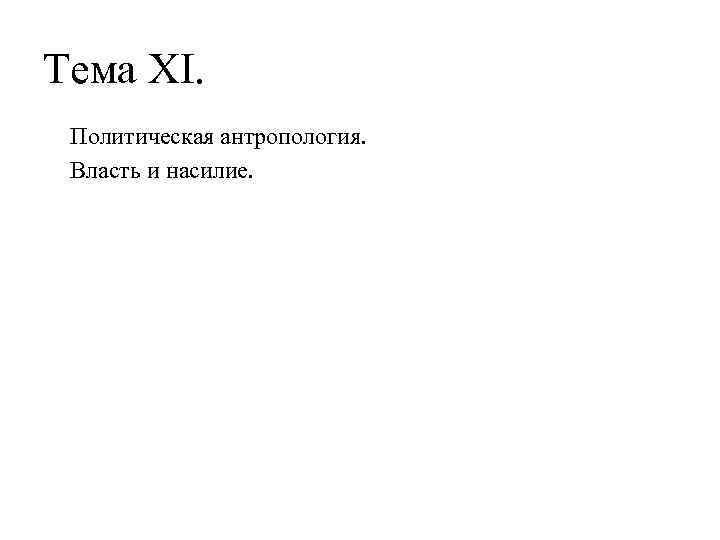 Тема XI.

Политическая антропология.

Власть и насилие.